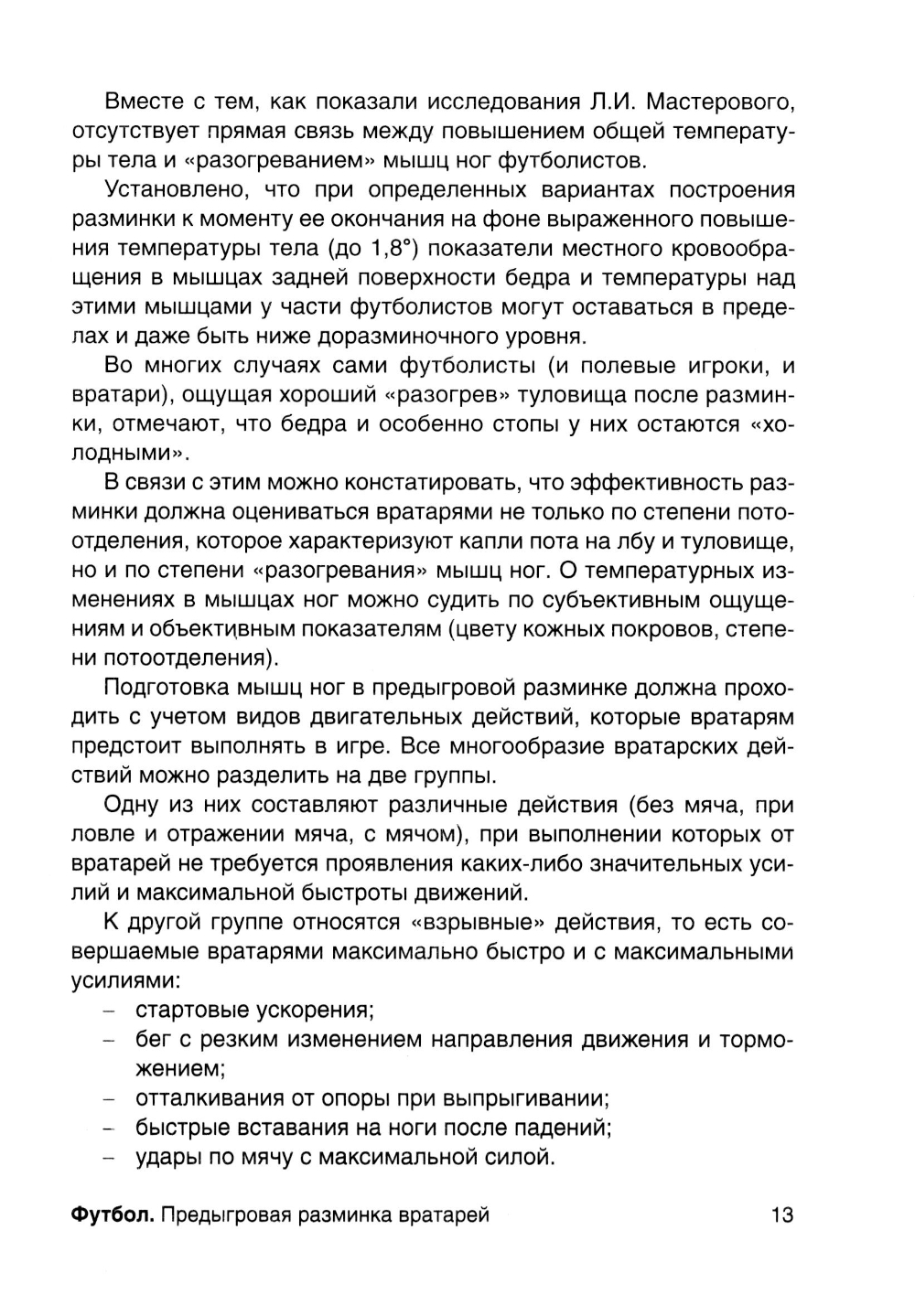 Вместе с тем, как показали исследования Л.И. Мастерового, отсутствует прямая связь между повышением общей температуры тела и «разогреванием» мышц ног футболистов.

Установлено, что при определенных вариантах построения разминки к моменту ее окончания на фоне выраженного повышения температуры тела (до 1,8°) показатели местного кровообращения в мышцах задней поверхности бедра и температуры над этими мышцами у части футболистов могут оставаться в пределах и даже быть ниже доразминочного уровня.

Во многих случаях сами футболисты (и полевые игроки, и вратари), ощущая хороший «разогрев» туловища после разминки, отмечают, что бедра и особенно стопы у них остаются «холодными».

В связи с этим можно констатировать, что эффективность разминки должна оцениваться вратарями не только по степени потоотделения, которое характеризуют капли пота на лбу и туловище, но и по степени «разогревания» мышц ног. О температурных изменениях в мышцах ног можно судить по субъективным ощущениям и объективным показателям (цвету кожных покровов, степени потоотделения).

Подготовка мышц ног в предыгровой разминке должна проходить с учетом видов двигательных действий, которые вратарям предстоит выполнять в игре. Все многообразие вратарских действий можно разделить на две группы.

Одну из них составляют различные действия (без мяча, при ловле и отражении мяча, с мячом), при выполнении которых от вратарей не требуется проявления каких-либо значительных усилий и максимальной быстроты движений.

К другой группе относятся «взрывные» действия, то есть совершаемые вратарями максимально быстро и с максимальными усилиями:
– стартовые ускорения;
– бег с резким изменением направления движения и торможением;
– отталкивания от опоры при выпрыгивании;
– быстрые вставания на ноги после падений;
– удары по мячу с максимальной силой.

Футбол. Предыгровая разминка вратарей 13